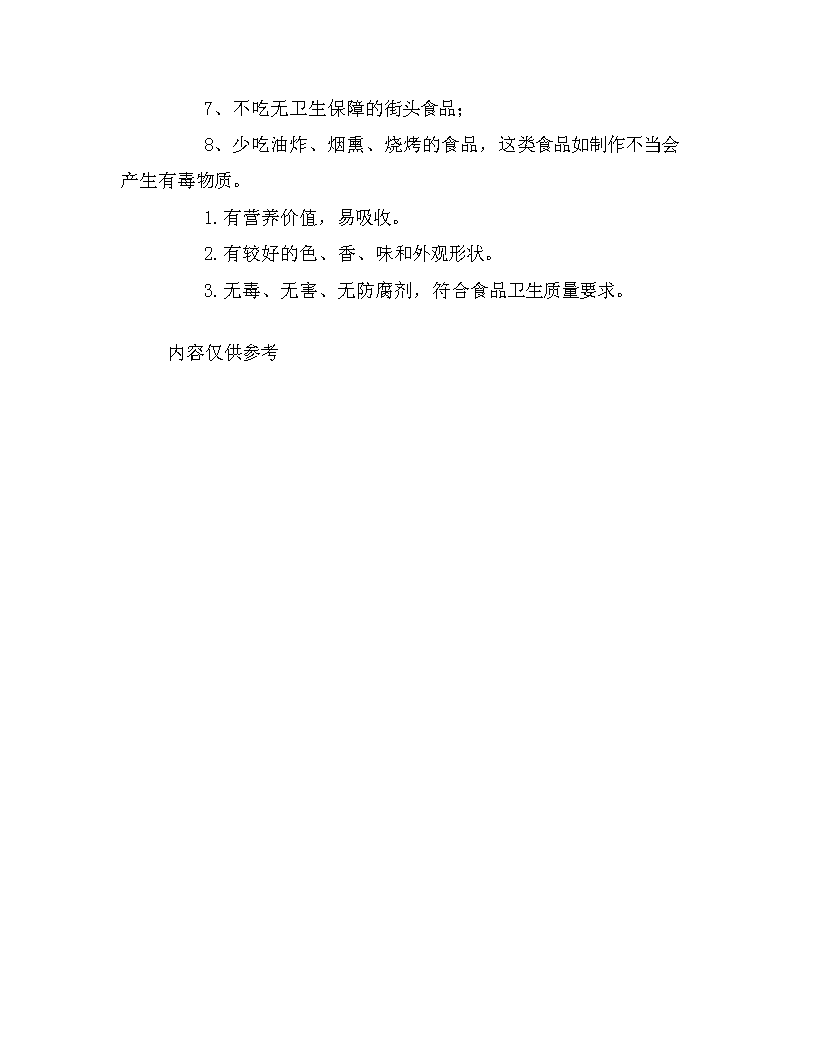 7、不吃无卫生保障的街头食品；

8、少吃油炸、烟熏、烧烤的食品，这类食品如制作不当会产生有毒物质。

1.有营养价值，易吸收。

2.有较好的色、香、味和外观形状。

3.无毒、无害、无防腐剂，符合食品卫生质量要求。

内容仅供参考